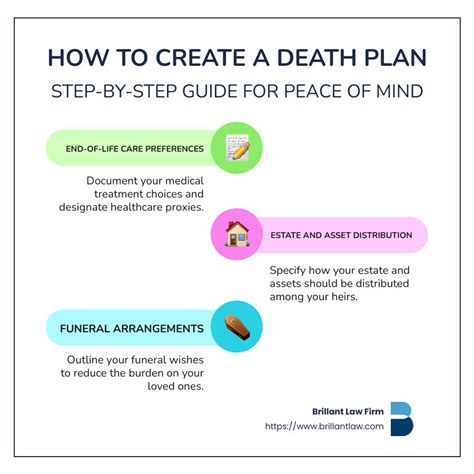 HOW TO CREATE A DEATH PLAN
STEP-BY-STEP GUIDE FOR PEACE OF MIND

END-OF-LIFE CARE PREFERENCES

Document your medical treatment choices and designate healthcare proxies.

ESTATE AND ASSET DISTRIBUTION

Specify how your estate and assets should be distributed among your heirs.

FUNERAL ARRANGEMENTS

Outline your funeral wishes to reduce the burden on your loved ones.

Brillant Law Firm
https://www.brillantlaw.com